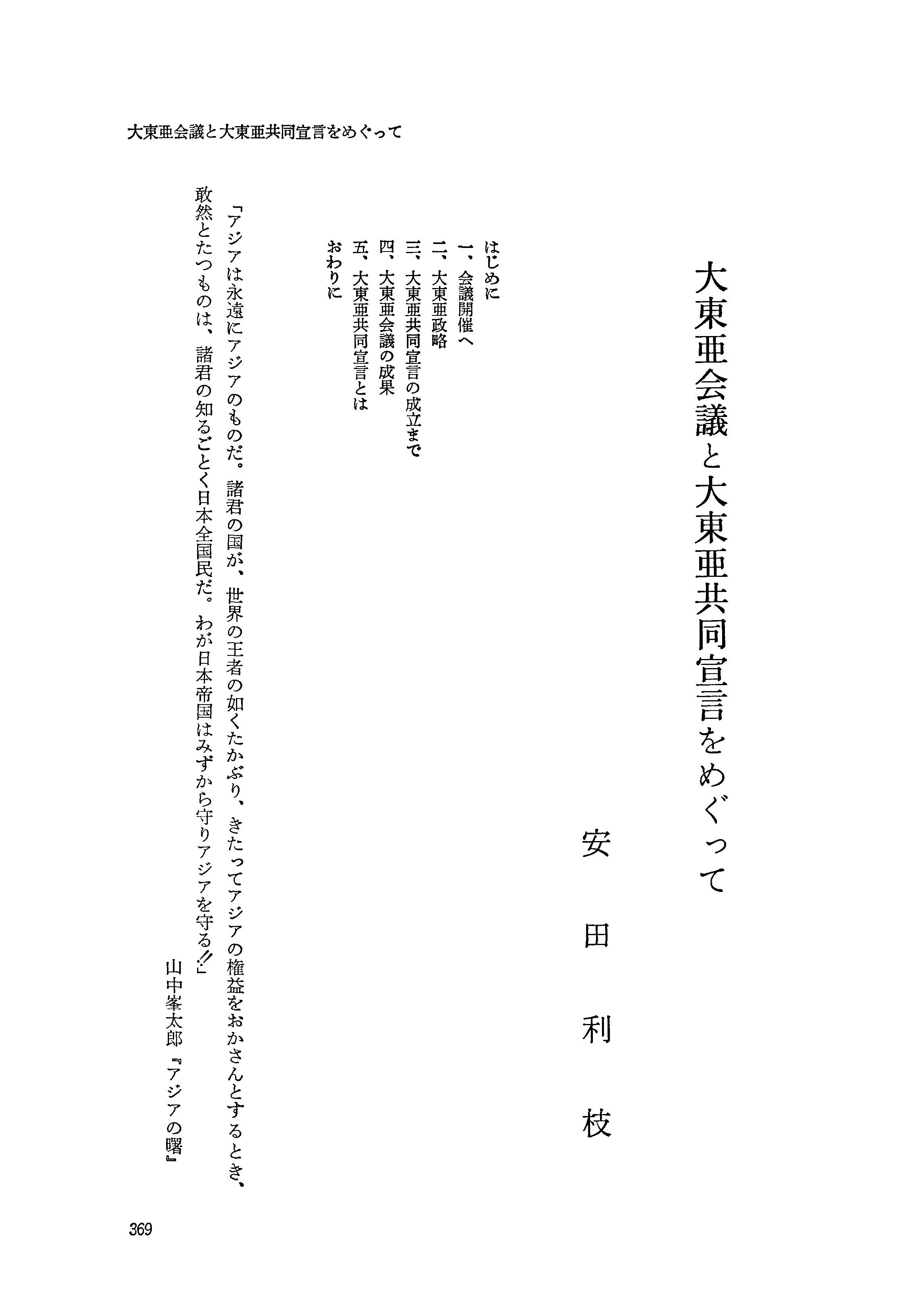 大東亜会議と大東亜共同宣言をめぐって

大東亜会議と大東亜共同宣言をめぐって

安田利枝

はじめに
一、会議開催へ
二、大東亜政略
三、大東亜共同宣言の成立まで
四、大東亜会議の成果
五、大東亜共同宣言とは
おわりに

「アジアは永遠にアジアのものだ。諸君の国が、世界の王者の如くたかぶり、きたってアジアの権益をおかさんとするとき、敢然とたつものは、諸君の知るごとく日本全国民だ。わが日本帝国はみずから守りアジアを守る‼」

山中峯太郎『アジアの曙』

369